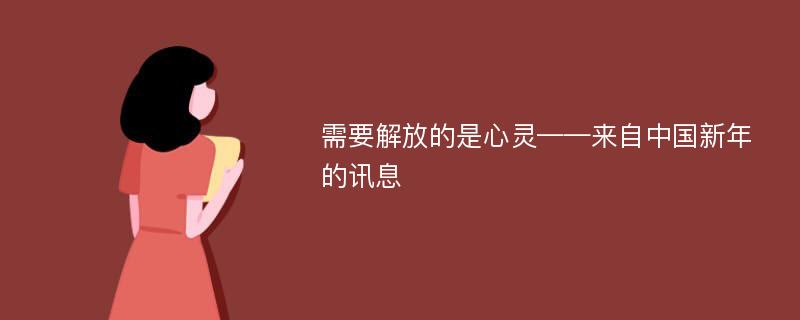 需要解放的是心灵——来自中国新年的讯息